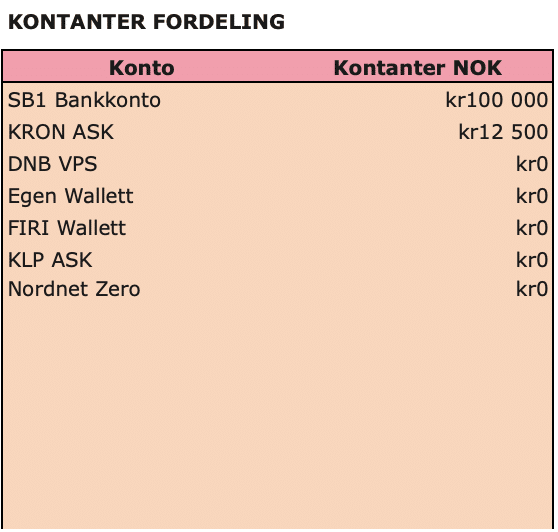 KONTANTER FORDELING

| Konto | Kontanter NOK |
|---|---|
| SB1 Bankkonto | kr100 000 |
| KRON ASK | kr12 500 |
| DNB VPS | kr0 |
| Egen Wallett | kr0 |
| FIRI Wallett | kr0 |
| KLP ASK | kr0 |
| Nordnet Zero | kr0 |